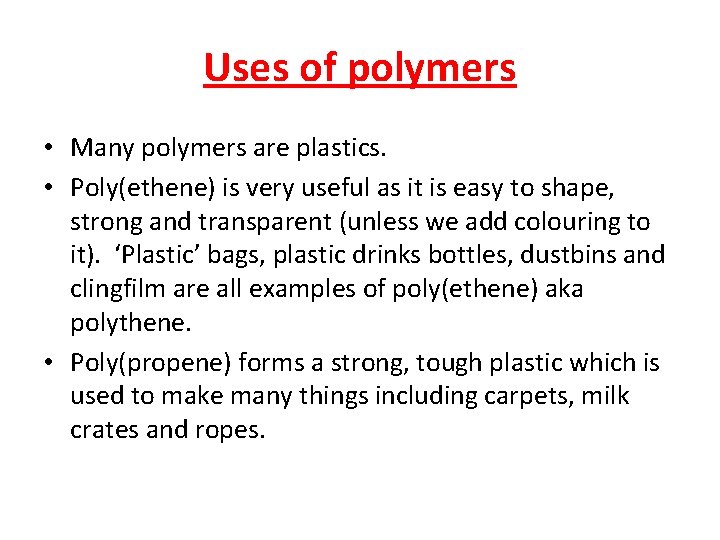 Uses of polymers

• Many polymers are plastics.
• Poly(ethene) is very useful as it is easy to shape, strong and transparent (unless we add colouring to it). ‘Plastic’ bags, plastic drinks bottles, dustbins and clingfilm are all examples of poly(ethene) aka polythene.
• Poly(propene) forms a strong, tough plastic which is used to make many things including carpets, milk crates and ropes.